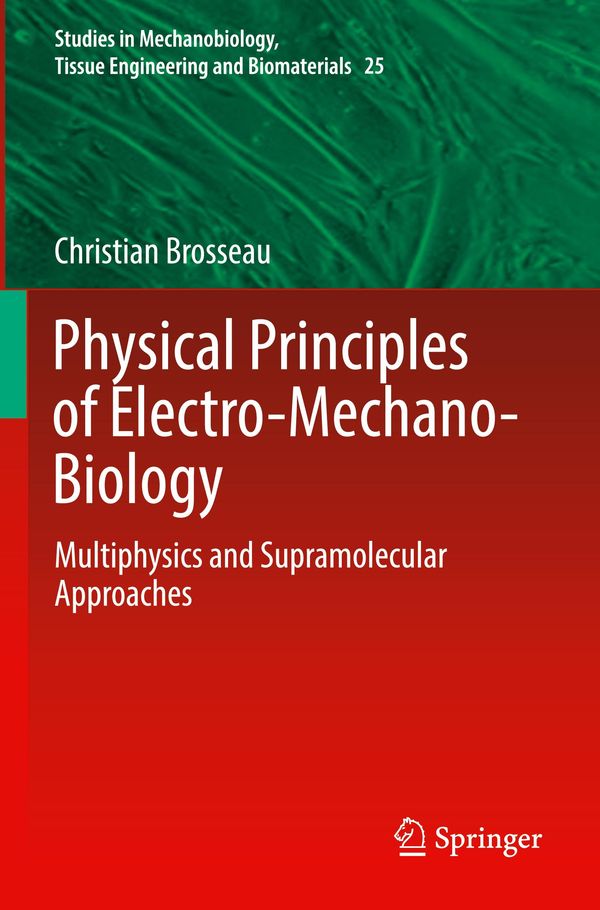 Studies in Mechanobiology,
Tissue Engineering and Biomaterials 25

Christian Brosseau

Physical Principles of Electro-Mechano-Biology

Multiphysics and Supramolecular Approaches

Springer